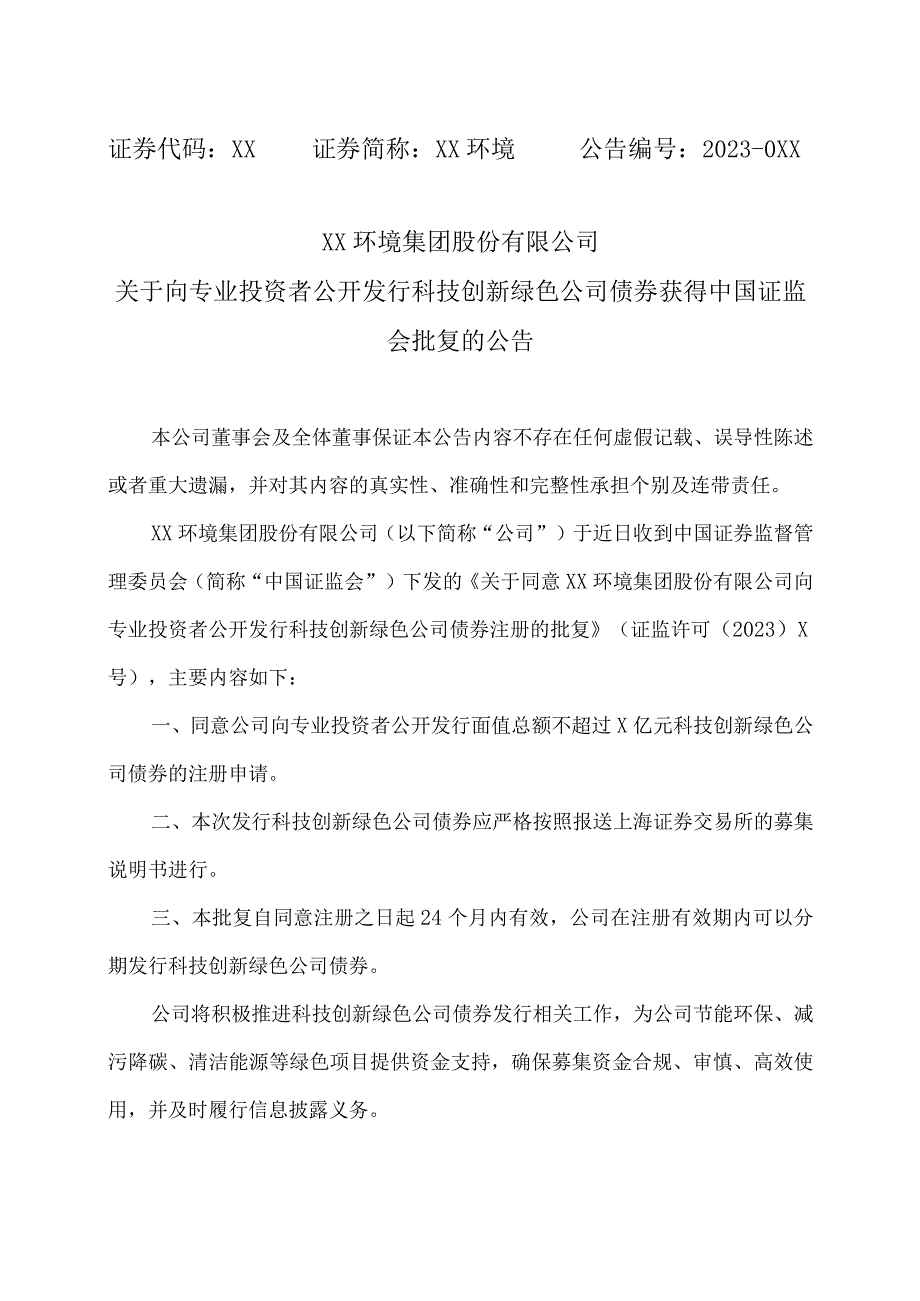 证券代码：XX　　证券简称：XX环境　　公告编号：2023-0XX

XX环境集团股份有限公司
关于向专业投资者公开发行科技创新绿色公司债券获得中国证监会批复的公告

本公司董事会及全体董事保证本公告内容不存在任何虚假记载、误导性陈述或者重大遗漏，并对其内容的真实性、准确性和完整性承担个别及连带责任。

XX环境集团股份有限公司（以下简称“公司”）于近日收到中国证券监督管理委员会（简称“中国证监会”）下发的《关于同意XX环境集团股份有限公司向专业投资者公开发行科技创新绿色公司债券注册的批复》（证监许可（2023）X号），主要内容如下：

一、同意公司向专业投资者公开发行面值总额不超过X亿元科技创新绿色公司债券的注册申请。

二、本次发行科技创新绿色公司债券应严格按照报送上海证券交易所的募集说明书进行。

三、本批复自同意注册之日起24个月内有效，公司在注册有效期内可以分期发行科技创新绿色公司债券。

公司将积极推进科技创新绿色公司债券发行相关工作，为公司节能环保、减污降碳、清洁能源等绿色项目提供资金支持，确保募集资金合规、审慎、高效使用，并及时履行信息披露义务。